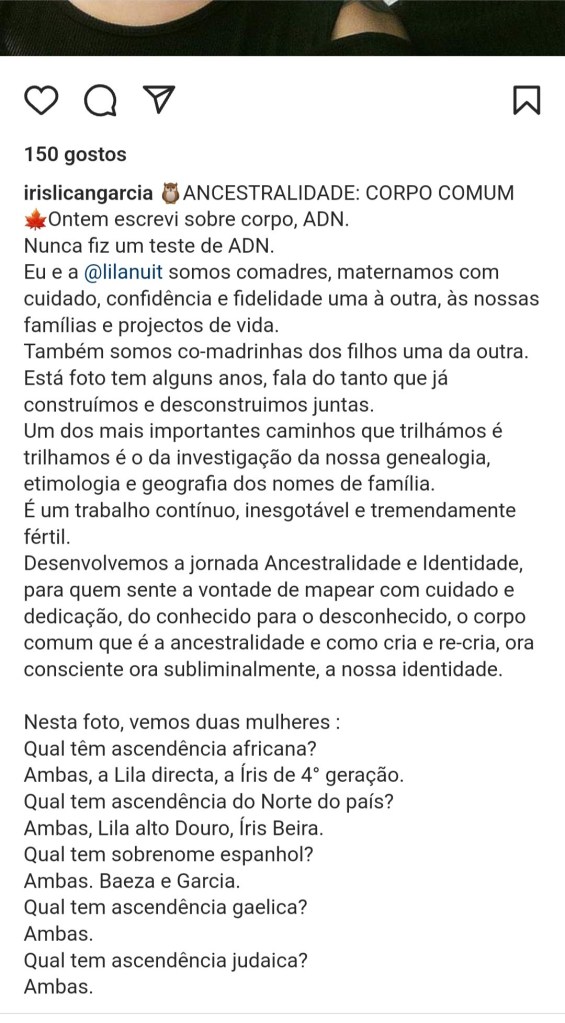 150 gostos

irislicangarcia 🦉ANCESTRALIDADE: CORPO COMUM
🍁Ontem escrevi sobre corpo, ADN.
Nunca fiz um teste de ADN.
Eu e a @lilanuit somos comadres, maternamos com cuidado, confidência e fidelidade uma à outra, às nossas famílias e projectos de vida.
Também somos co-madrinhas dos filhos uma da outra.
Está foto tem alguns anos, fala do tanto que já construímos e desconstruimos juntas.
Um dos mais importantes caminhos que trilhámos é trilhamos é o da investigação da nossa genealogia, etimologia e geografia dos nomes de família.
É um trabalho contínuo, inesgotável e tremendamente fértil.
Desenvolvemos a jornada Ancestralidade e Identidade, para quem sente a vontade de mapear com cuidado e dedicação, do conhecido para o desconhecido, o corpo comum que é a ancestralidade e como cria e re-cria, ora consciente ora subliminalmente, a nossa identidade.

Nesta foto, vemos duas mulheres :
Qual têm ascendência africana?
Ambas, a Lila directa, a Íris de 4° geração.
Qual tem ascendência do Norte do país?
Ambas, Lila alto Douro, Íris Beira.
Qual tem sobrenome espanhol?
Ambas. Baeza e Garcia.
Qual tem ascendência gaelica?
Ambas.
Qual tem ascendência judaica?
Ambas.